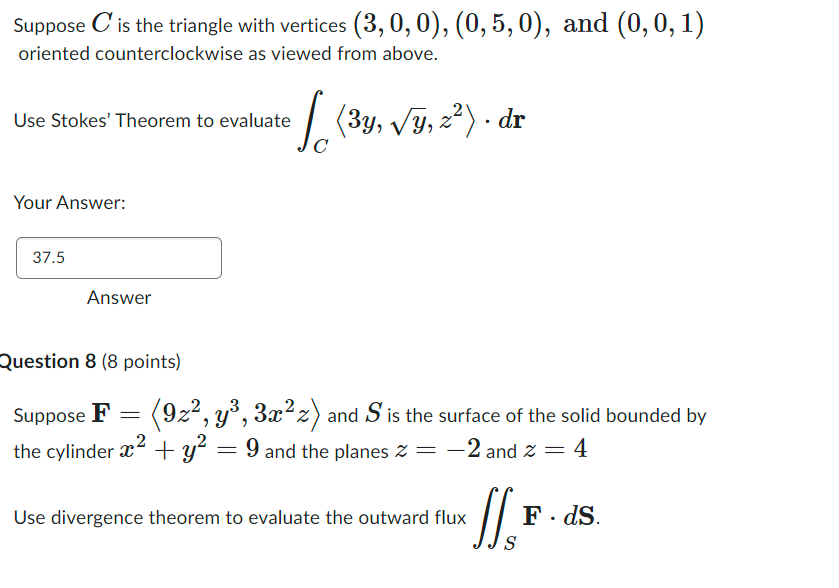 Suppose $C$ is the triangle with vertices $(3, 0, 0), (0, 5, 0),$ and $(0, 0, 1)$ oriented counterclockwise as viewed from above.

Use Stokes' Theorem to evaluate $\int_C \langle 3y, \sqrt{y}, z^2 \rangle \cdot d\mathbf{r}$

Your Answer:

37.5

Answer

Question 8 (8 points)

Suppose $\mathbf{F} = \langle 9z^2, y^3, 3x^2z \rangle$ and $S$ is the surface of the solid bounded by the cylinder $x^2 + y^2 = 9$ and the planes $z = -2$ and $z = 4$

Use divergence theorem to evaluate the outward flux $\iint_S \mathbf{F} \cdot d\mathbf{S}$.